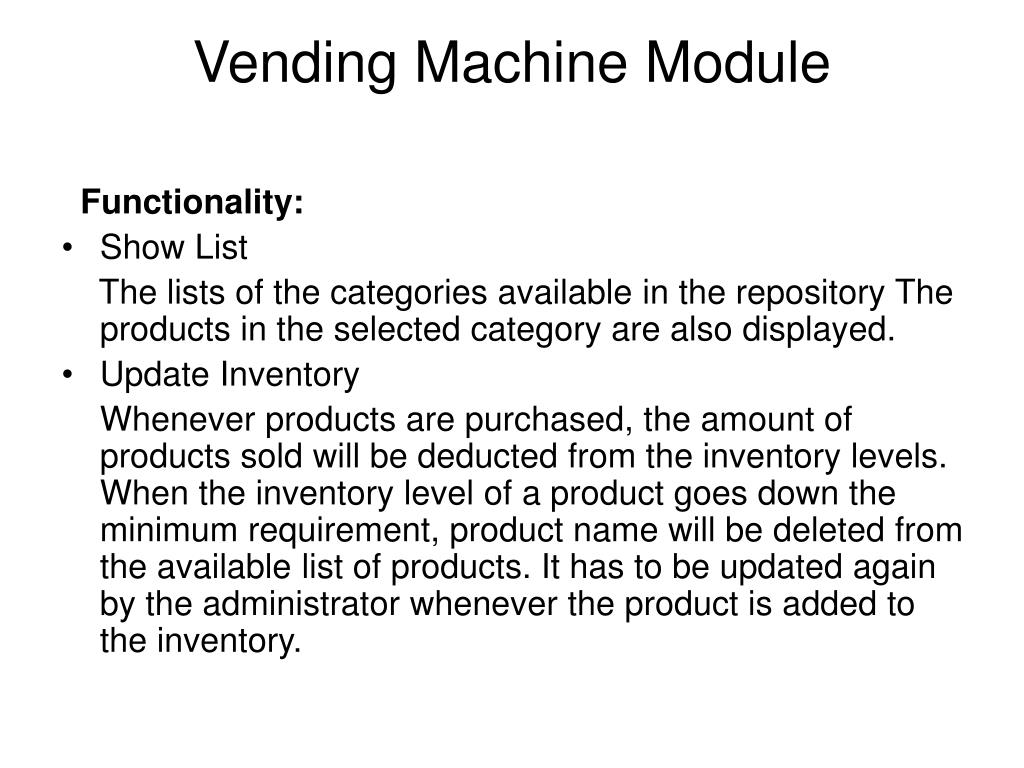 Vending Machine Module

Functionality:

• Show List

The lists of the categories available in the repository The products in the selected category are also displayed.

• Update Inventory

Whenever products are purchased, the amount of products sold will be deducted from the inventory levels. When the inventory level of a product goes down the minimum requirement, product name will be deleted from the available list of products. It has to be updated again by the administrator whenever the product is added to the inventory.